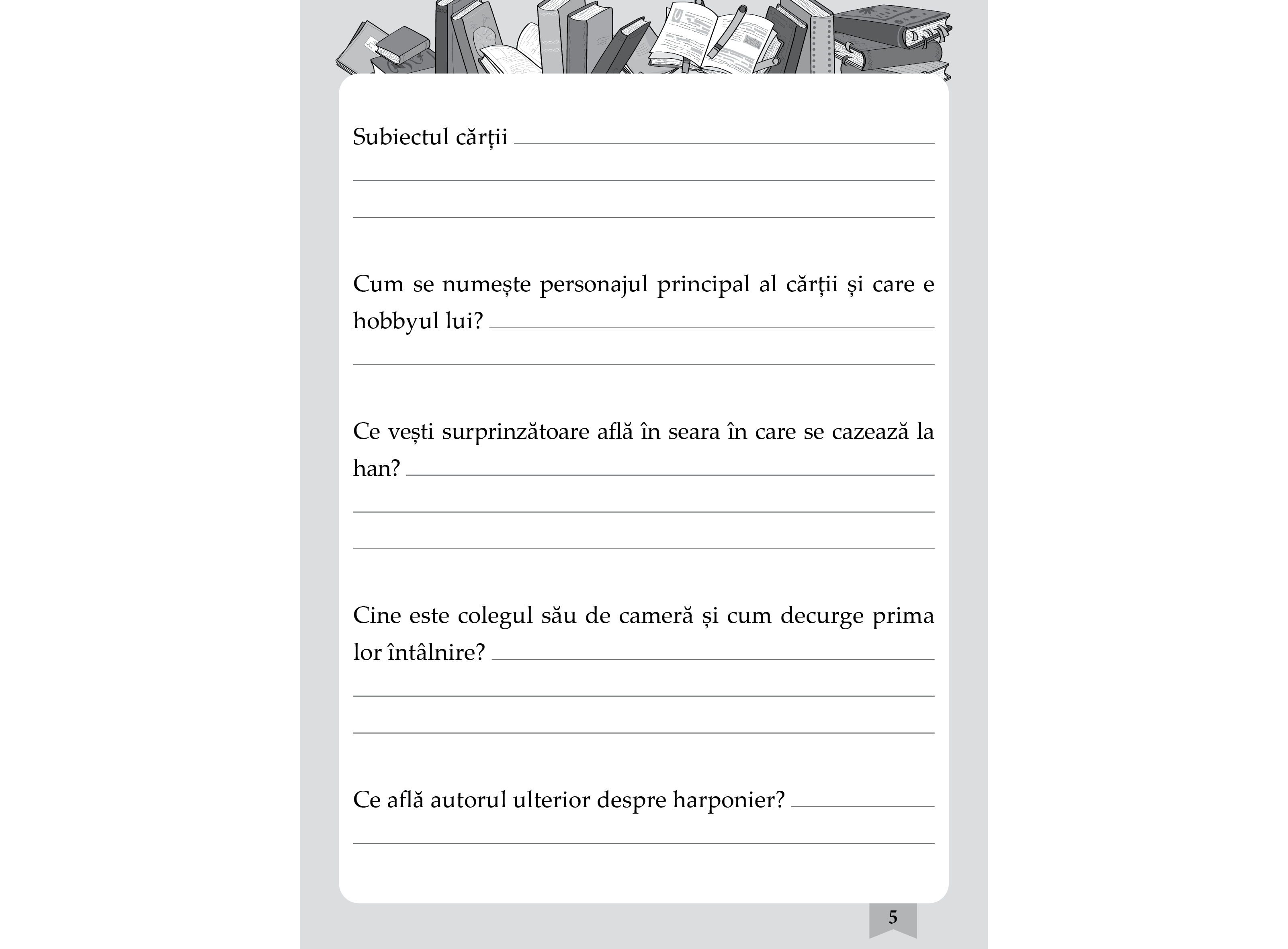 Subiectul cărții

Cum se numește personajul principal al cărții și care e hobbyul lui?

Ce vești surprinzătoare află în seara în care se cazează la han?

Cine este colegul său de cameră și cum decurge prima lor întâlnire?

Ce află autorul ulterior despre harponier?

5